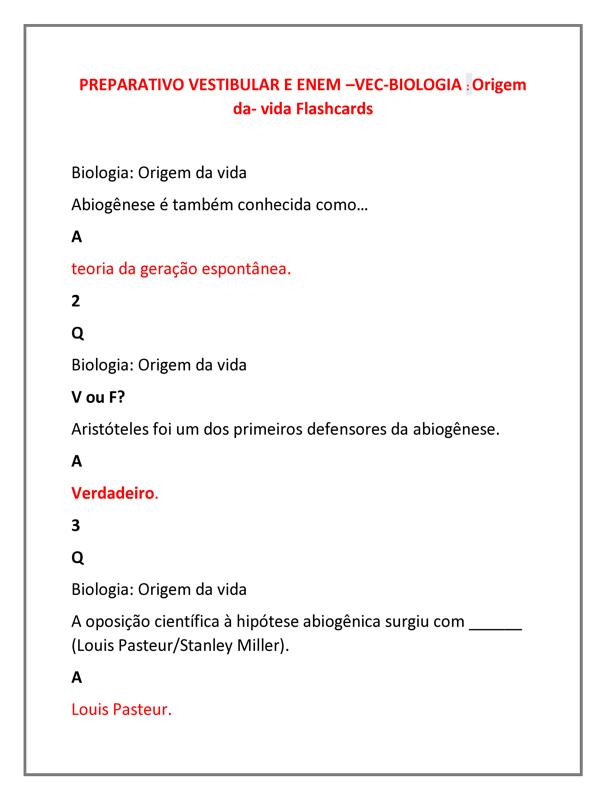 PREPARATIVO VESTIBULAR E ENEM –VEC-BIOLOGIA : Origem da- vida Flashcards

Biologia: Origem da vida

Abiogênese é também conhecida como…

A

teoria da geração espontânea.

2

Q

Biologia: Origem da vida

V ou F?

Aristóteles foi um dos primeiros defensores da abiogênese.

A

Verdadeiro.

3

Q

Biologia: Origem da vida

A oposição científica à hipótese abiogênica surgiu com ______ (Louis Pasteur/Stanley Miller).

A

Louis Pasteur.